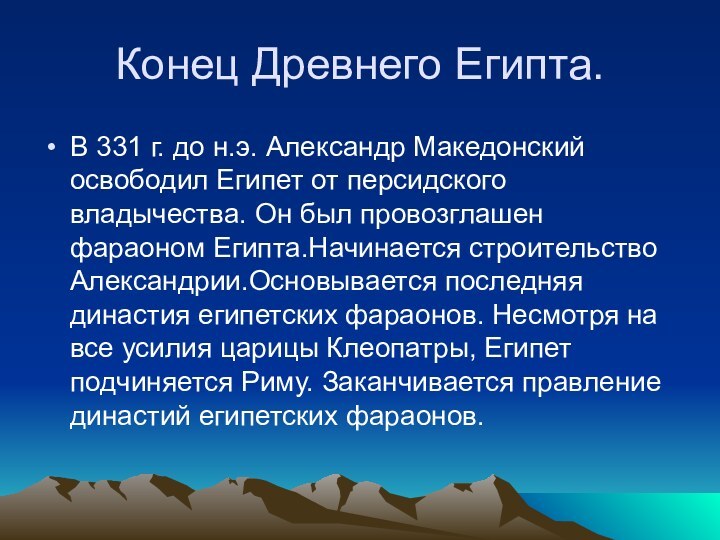 Конец Древнего Египта.

• В 331 г. до н.э. Александр Македонский освободил Египет от персидского владычества. Он был провозглашен фараоном Египта.Начинается строительство Александрии.Основывается последняя династия египетских фараонов. Несмотря на все усилия царицы Клеопатры, Египет подчиняется Риму. Заканчивается правление династий египетских фараонов.